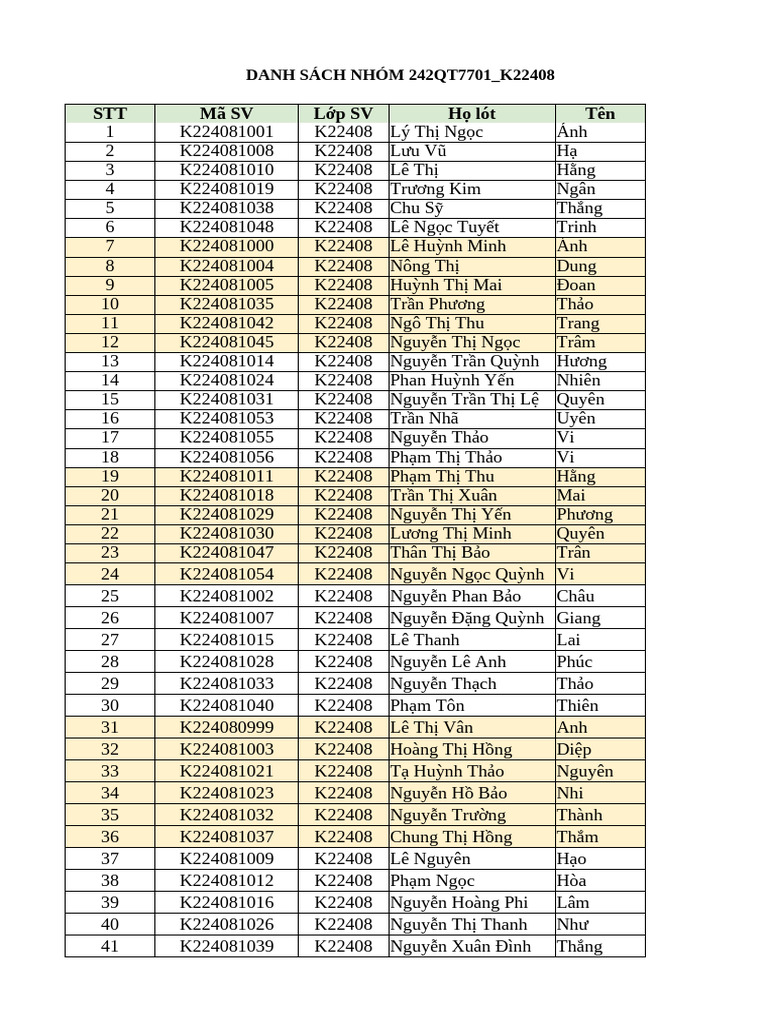 DANH SÁCH NHÓM 242QT7701_K22408

| STT | Mã SV | Lớp SV | Họ lót | Tên |
|---|---|---|---|---|
| 1 | K224081001 | K22408 | Lý Thị Ngọc | Ánh |
| 2 | K224081008 | K22408 | Lưu Vũ | Hạ |
| 3 | K224081010 | K22408 | Lê Thị | Hằng |
| 4 | K224081019 | K22408 | Trương Kim | Ngân |
| 5 | K224081038 | K22408 | Chu Sỹ | Thắng |
| 6 | K224081048 | K22408 | Lê Ngọc Tuyết | Trinh |
| 7 | K224081000 | K22408 | Lê Huỳnh Minh | Anh |
| 8 | K224081004 | K22408 | Nông Thị | Dung |
| 9 | K224081005 | K22408 | Huỳnh Thị Mai | Đoan |
| 10 | K224081035 | K22408 | Trần Phương | Thảo |
| 11 | K224081042 | K22408 | Ngô Thị Thu | Trang |
| 12 | K224081045 | K22408 | Nguyễn Thị Ngọc | Trâm |
| 13 | K224081014 | K22408 | Nguyễn Trần Quỳnh | Hương |
| 14 | K224081024 | K22408 | Phan Huỳnh Yến | Nhiên |
| 15 | K224081031 | K22408 | Nguyễn Trần Thị Lệ | Quyên |
| 16 | K224081053 | K22408 | Trần Nhã | Uyên |
| 17 | K224081055 | K22408 | Nguyễn Thảo | Vi |
| 18 | K224081056 | K22408 | Phạm Thị Thảo | Vi |
| 19 | K224081011 | K22408 | Phạm Thị Thu | Hằng |
| 20 | K224081018 | K22408 | Trần Thị Xuân | Mai |
| 21 | K224081029 | K22408 | Nguyễn Thị Yến | Phương |
| 22 | K224081030 | K22408 | Lương Thị Minh | Quyên |
| 23 | K224081047 | K22408 | Thân Thị Bảo | Trân |
| 24 | K224081054 | K22408 | Nguyễn Ngọc Quỳnh | Vi |
| 25 | K224081002 | K22408 | Nguyễn Phan Bảo | Châu |
| 26 | K224081007 | K22408 | Nguyễn Đặng Quỳnh | Giang |
| 27 | K224081015 | K22408 | Lê Thanh | Lai |
| 28 | K224081028 | K22408 | Nguyễn Lê Anh | Phúc |
| 29 | K224081033 | K22408 | Nguyễn Thạch | Thảo |
| 30 | K224081040 | K22408 | Phạm Tôn | Thiên |
| 31 | K224080999 | K22408 | Lê Thị Vân | Anh |
| 32 | K224081003 | K22408 | Hoàng Thị Hồng | Diệp |
| 33 | K224081021 | K22408 | Tạ Huỳnh Thảo | Nguyên |
| 34 | K224081023 | K22408 | Nguyễn Hồ Bảo | Nhi |
| 35 | K224081032 | K22408 | Nguyễn Trường | Thành |
| 36 | K224081037 | K22408 | Chung Thị Hồng | Thắm |
| 37 | K224081009 | K22408 | Lê Nguyên | Hạo |
| 38 | K224081012 | K22408 | Phạm Ngọc | Hòa |
| 39 | K224081016 | K22408 | Nguyễn Hoàng Phi | Lâm |
| 40 | K224081026 | K22408 | Nguyễn Thị Thanh | Như |
| 41 | K224081039 | K22408 | Nguyễn Xuân Đình | Thắng |